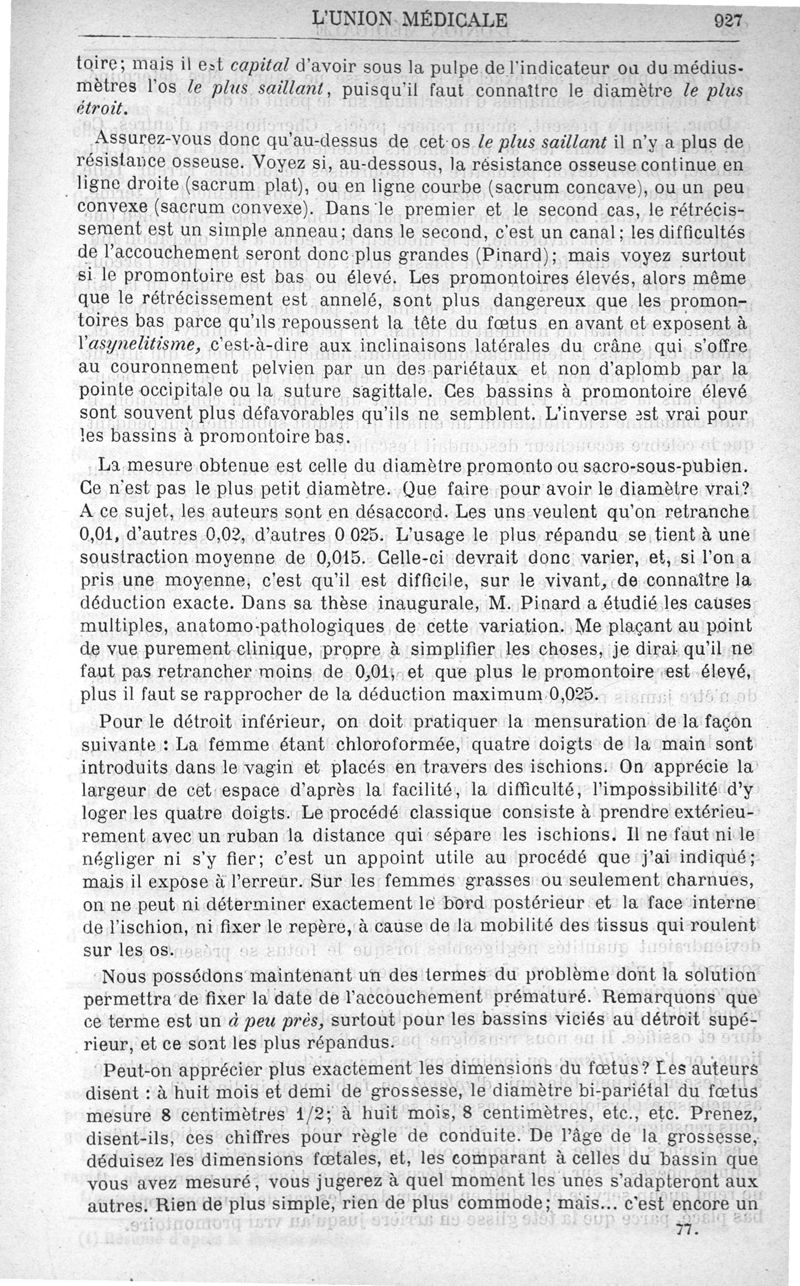 L'UNION MÉDICALE 927

toire; mais il est capital d'avoir sous la pulpe de l'indicateur ou du médius-mètres l'os le plus saillant, puisqu'il faut connaître le diamètre le plus étroit.

Assurez-vous donc qu'au-dessus de cet os le plus saillant il n'y a plus de résistance osseuse. Voyez si, au-dessous, la résistance osseuse continue en ligne droite (sacrum plat), ou en ligne courbe (sacrum concave), ou un peu convexe (sacrum convexe). Dans le premier et le second cas, le rétrécissement est un simple anneau; dans le second, c'est un canal; les difficultés de l'accouchement seront donc plus grandes (Pinard); mais voyez surtout si le promontoire est bas ou élevé. Les promontoires élevés, alors même que le rétrécissement est annelé, sont plus dangereux que les promontoires bas parce qu'ils repoussent la tête du fœtus en avant et exposent à l'asynelitisme, c'est-à-dire aux inclinaisons latérales du crâne qui s'offre au couronnement pelvien par un des pariétaux et non d'aplomb par la pointe occipitale ou la suture sagittale. Ces bassins à promontoire élevé sont souvent plus défavorables qu'ils ne semblent. L'inverse est vrai pour les bassins à promontoire bas.

La mesure obtenue est celle du diamètre promonto ou sacro-sous-pubien. Ce n'est pas le plus petit diamètre. Que faire pour avoir le diamètre vrai? A ce sujet, les auteurs sont en désaccord. Les uns veulent qu'on retranche 0,01, d'autres 0,02, d'autres 0 025. L'usage le plus répandu se tient à une soustraction moyenne de 0,015. Celle-ci devrait donc varier, et, si l'on a pris une moyenne, c'est qu'il est difficile, sur le vivant, de connaître la déduction exacte. Dans sa thèse inaugurale, M. Pinard a étudié les causes multiples, anatomo-pathologiques de cette variation. Me plaçant au point de vue purement clinique, propre à simplifier les choses, je dirai qu'il ne faut pas retrancher moins de 0,01, et que plus le promontoire est élevé, plus il faut se rapprocher de la déduction maximum 0,025.

Pour le détroit inférieur, on doit pratiquer la mensuration de la façon suivante : La femme étant chloroformée, quatre doigts de la main sont introduits dans le vagin et placés en travers des ischions. On apprécie la largeur de cet espace d'après la facilité, la difficulté, l'impossibilité d'y loger les quatre doigts. Le procédé classique consiste à prendre extérieurement avec un ruban la distance qui sépare les ischions. Il ne faut ni le négliger ni s'y fier; c'est un appoint utile au procédé que j'ai indiqué; mais il expose à l'erreur. Sur les femmes grasses ou seulement charnues, on ne peut ni déterminer exactement le bord postérieur et la face interne de l'ischion, ni fixer le repère, à cause de la mobilité des tissus qui roulent sur les os.

Nous possédons maintenant un des termes du problème dont la solution permettra de fixer la date de l'accouchement prématuré. Remarquons que ce terme est un à peu près, surtout pour les bassins viciés au détroit supérieur, et ce sont les plus répandus.

Peut-on apprécier plus exactement les dimensions du fœtus? Les auteurs disent : à huit mois et demi de grossesse, le diamètre bi-pariétal du fœtus mesure 8 centimètres 1/2; à huit mois, 8 centimètres, etc., etc. Prenez, disent-ils, ces chiffres pour règle de conduite. De l'âge de la grossesse, déduisez les dimensions fœtales, et, les comparant à celles du bassin que vous avez mesuré, vous jugerez à quel moment les unes s'adapteront aux autres. Rien de plus simple, rien de plus commode; mais... c'est encore un

77.